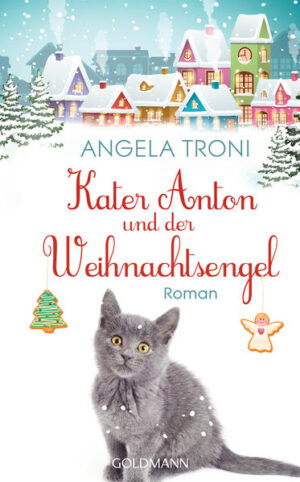 ANGELA TRONI

Kater Anton und der Weihnachtsengel

Roman

GOLDMANN